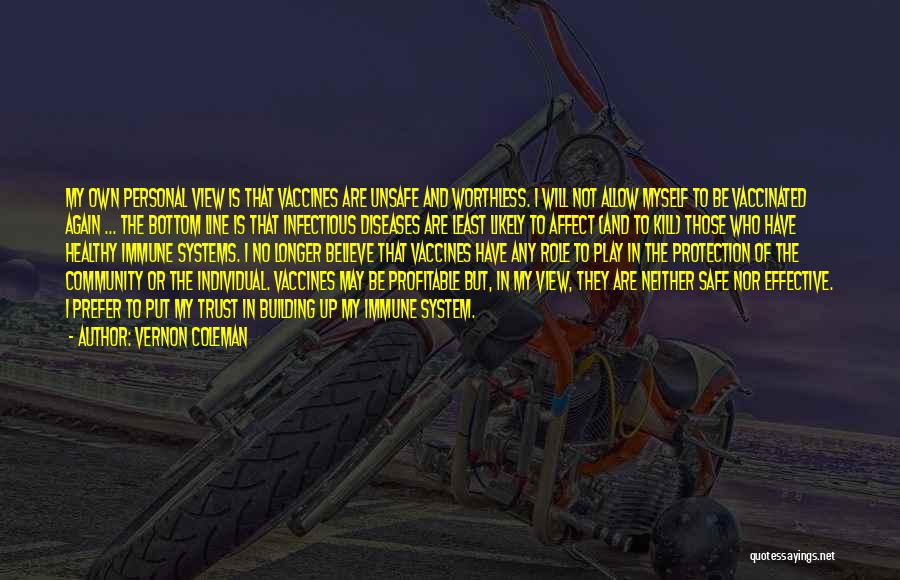 MY OWN PERSONAL VIEW IS THAT VACCINES ARE UNSAFE AND WORTHLESS. I WILL NOT ALLOW MYSELF TO BE VACCINATED AGAIN ... THE BOTTOM LINE IS THAT INFECTIOUS DISEASES ARE LEAST LIKELY TO AFFECT (AND TO KILL) THOSE WHO HAVE HEALTHY IMMUNE SYSTEMS. I NO LONGER BELIEVE THAT VACCINES HAVE ANY ROLE TO PLAY IN THE PROTECTION OF THE COMMUNITY OR THE INDIVIDUAL. VACCINES MAY BE PROFITABLE BUT, IN MY VIEW, THEY ARE NEITHER SAFE NOR EFFECTIVE. I PREFER TO PUT MY TRUST IN BUILDING UP MY IMMUNE SYSTEM.
- AUTHOR: VERNON COLEMAN

quotessayings.net